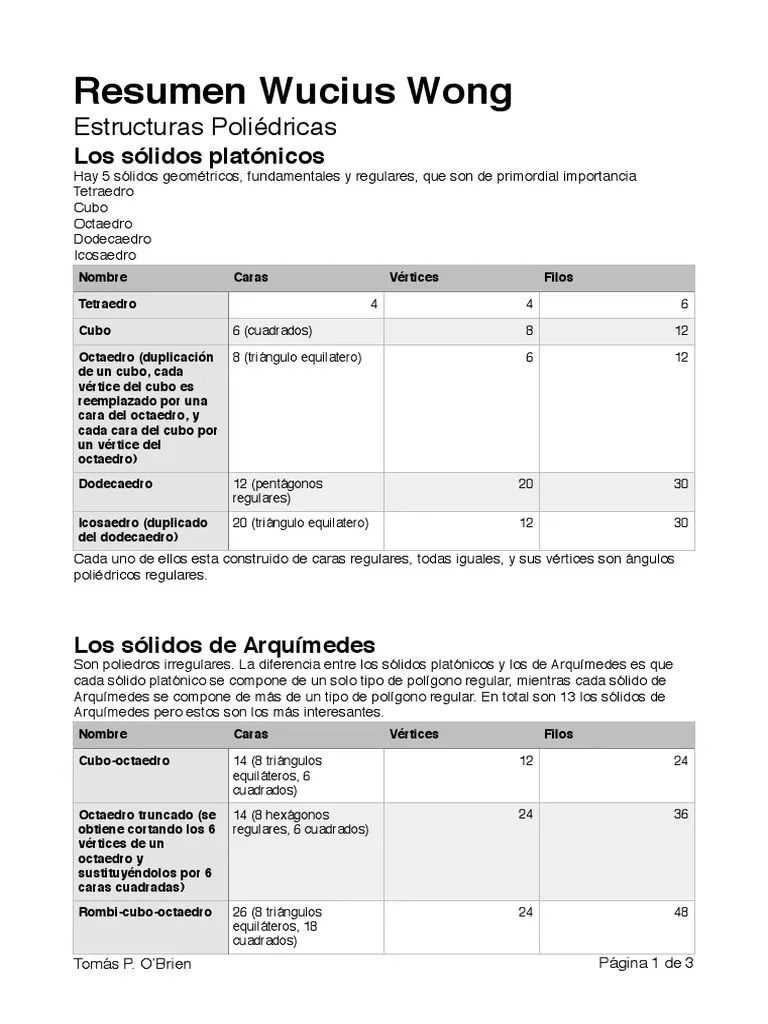 Resumen Wucius Wong

Estructuras Poliédricas

Los sólidos platónicos

Hay 5 sólidos geométricos, fundamentales y regulares, que son de primordial importancia
Tetraedro
Cubo
Octaedro
Dodecaedro
Icosaedro

| Nombre | Caras | Vértices | Filos |
|---|---|---|---|
| Tetraedro | 4 | 4 | 6 |
| Cubo | 6 (cuadrados) | 8 | 12 |
| Octaedro (duplicación de un cubo, cada vértice del cubo es reemplazado por una cara del octaedro, y cada cara del cubo por un vértice del octaedro) | 8 (triángulo equilatero) | 6 | 12 |
| Dodecaedro | 12 (pentágonos regulares) | 20 | 30 |
| Icosaedro (duplicado del dodecaedro) | 20 (triángulo equilatero) | 12 | 30 |

Cada uno de ellos esta construido de caras regulares, todas iguales, y sus vértices son ángulos poliédricos regulares.

Los sólidos de Arquímedes

Son poliedros irregulares. La diferencia entre los sólidos platónicos y los de Arquímedes es que cada sólido platónico se compone de un solo tipo de polígono regular, mientras cada sólido de Arquímedes se compone de más de un tipo de polígono regular. En total son 13 los sólidos de Arquímedes pero estos son los más interesantes.

| Nombre | Caras | Vértices | Filos |
|---|---|---|---|
| Cubo-octaedro | 14 (8 triángulos equiláteros, 6 cuadrados) | 12 | 24 |
| Octaedro truncado (se obtiene cortando los 6 vértices de un octaedro y sustituyéndolos por 6 caras cuadradas) | 14 (8 hexágonos regulares, 6 cuadrados) | 24 | 36 |
| Rombi-cubo-octaedro | 26 (8 triángulos equiláteros, 18 cuadrados) | 24 | 48 |

Tomás P. O'Brien
Página 1 de 3